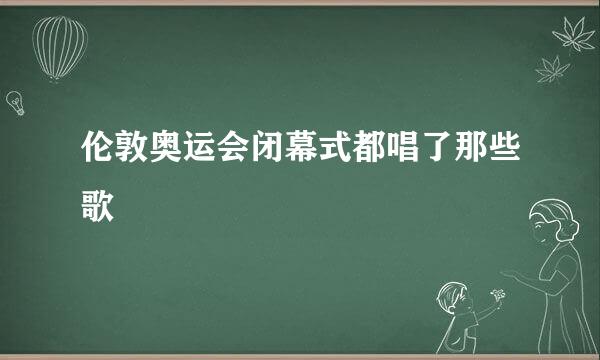 伦敦奥运会闭幕式都唱了那些歌